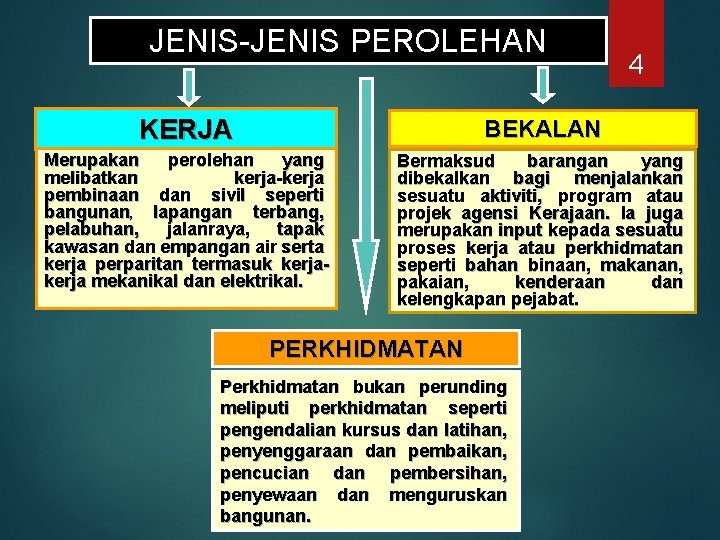 JENIS-JENIS PEROLEHAN

4

KERJA

Merupakan perolehan yang melibatkan kerja-kerja pembinaan dan sivil seperti bangunan, lapangan terbang, pelabuhan, jalanraya, tapak kawasan dan empangan air serta kerja perparitan termasuk kerja-kerja mekanikal dan elektrikal.

BEKALAN

Bermaksud barangan yang dibekalkan bagi menjalankan sesuatu aktiviti, program atau projek agensi Kerajaan. Ia juga merupakan input kepada sesuatu proses kerja atau perkhidmatan seperti bahan binaan, makanan, pakaian, kenderaan dan kelengkapan pejabat.

PERKHIDMATAN

Perkhidmatan bukan perunding meliputi perkhidmatan seperti pengendalian kursus dan latihan, penyenggaraan dan pembaikan, pencucian dan pembersihan, penyewaan dan menguruskan bangunan.